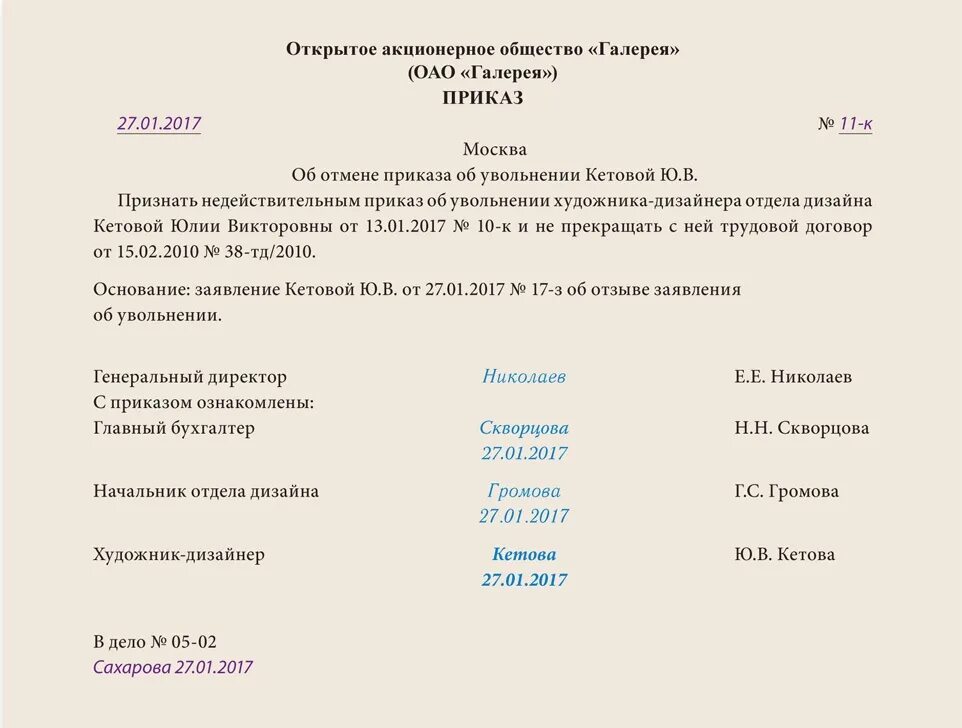 Открытое акционерное общество «Галерея»
(ОАО «Галерея»)
ПРИКАЗ

27.01.2017 № 11-к

Москва

Об отмене приказа об увольнении Кетовой Ю.В.

Признать недействительным приказ об увольнении художника-дизайнера отдела дизайна Кетовой Юлии Викторовны от 13.01.2017 № 10-к и не прекращать с ней трудовой договор от 15.02.2010 № 38-тд/2010.

Основание: заявление Кетовой Ю.В. от 27.01.2017 № 17-з об отзыве заявления об увольнении.

Генеральный директор Николаев Е.Е. Николаев
С приказом ознакомлены:
Главный бухгалтер Скворцова 27.01.2017 Н.Н. Скворцова

Начальник отдела дизайна Громова 27.01.2017 Г.С. Громова

Художник-дизайнер Кетова 27.01.2017 Ю.В. Кетова

В дело № 05-02
Сахарова 27.01.2017